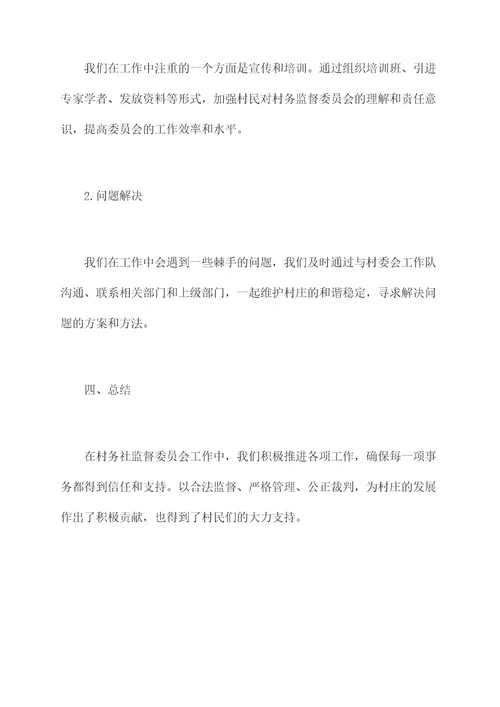 我们在工作中注重的一个方面是宣传和培训。通过组织培训班、引进专家学者、发放资料等形式，加强村民对村务监督委员会的理解和责任意识，提高委员会的工作效率和水平。

2.问题解决

我们在工作中会遇到一些棘手的问题，我们及时通过与村委会工作队沟通、联系相关部门和上级部门，一起维护村庄的和谐稳定，寻求解决问题的方案和方法。

四、总结

在村务社监督委员会工作中，我们积极推进各项工作，确保每一项事务都得到信任和支持。以合法监督、严格管理、公正裁判，为村庄的发展作出了积极贡献，也得到了村民们的大力支持。